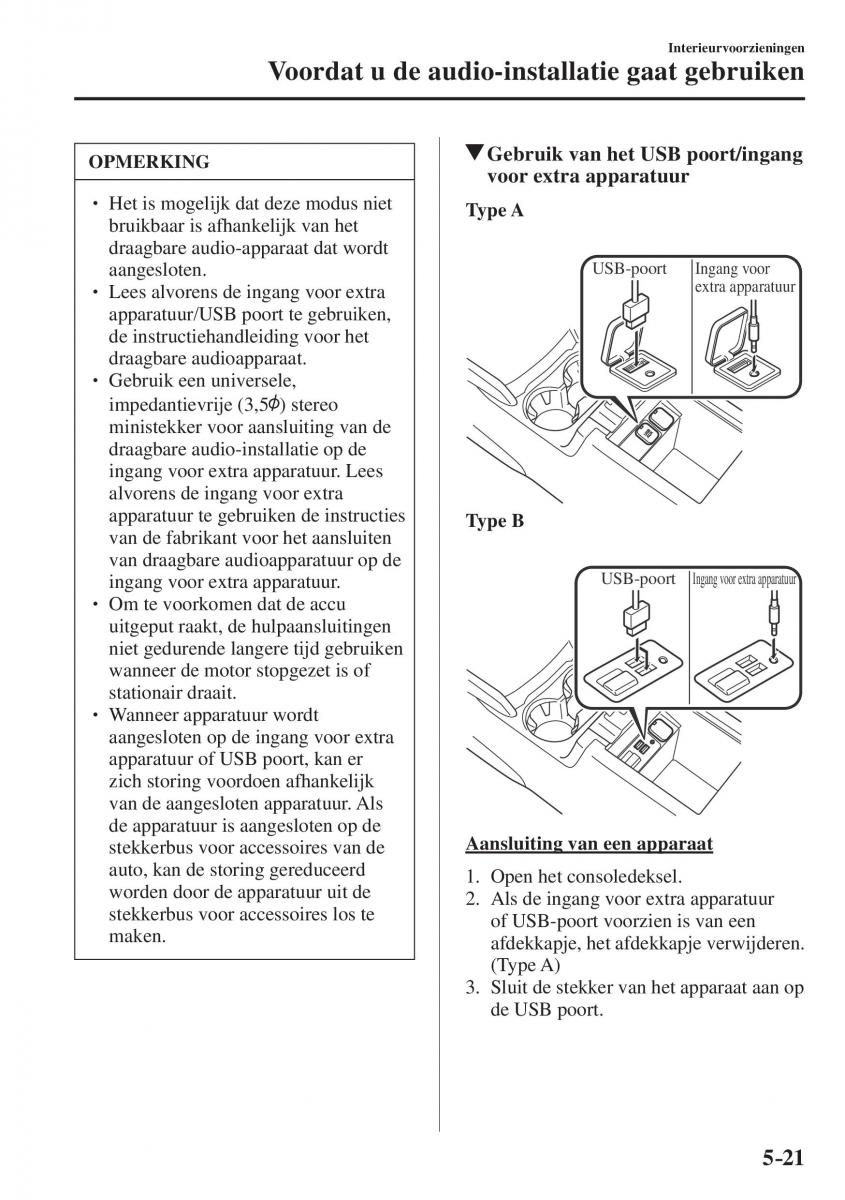 Interieurvoorzieningen

Voordat u de audio-installatie gaat gebruiken

OPMERKING

• Het is mogelijk dat deze modus niet bruikbaar is afhankelijk van het draagbare audio-apparaat dat wordt aangesloten.
• Lees alvorens de ingang voor extra apparatuur/USB poort te gebruiken, de instructiehandleiding voor het draagbare audioapparaat.
• Gebruik een universele, impedantievrije (3,5$\phi$) stereo ministekker voor aansluiting van de draagbare audio-installatie op de ingang voor extra apparatuur. Lees alvorens de ingang voor extra apparatuur te gebruiken de instructies van de fabrikant voor het aansluiten van draagbare audioapparatuur op de ingang voor extra apparatuur.
• Om te voorkomen dat de accu uitgeput raakt, de hulpaansluitingen niet gedurende langere tijd gebruiken wanneer de motor stopgezet is of stationair draait.
• Wanneer apparatuur wordt aangesloten op de ingang voor extra apparatuur of USB poort, kan er zich storing voordoen afhankelijk van de aangesloten apparatuur. Als de apparatuur is aangesloten op de stekkerbus voor accessoires van de auto, kan de storing gereduceerd worden door de apparatuur uit de stekkerbus voor accessoires los te maken.

▼Gebruik van het USB poort/ingang voor extra apparatuur

Type A

USB-poort
Ingang voor extra apparatuur

Type B

USB-poort
Ingang voor extra apparatuur

Aansluiting van een apparaat

1. Open het consoledeksel.
2. Als de ingang voor extra apparatuur of USB-poort voorzien is van een afdekkapje, het afdekkapje verwijderen. (Type A)
3. Sluit de stekker van het apparaat aan op de USB poort.

5-21